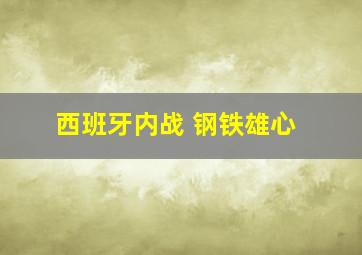 西班牙内战 钢铁雄心